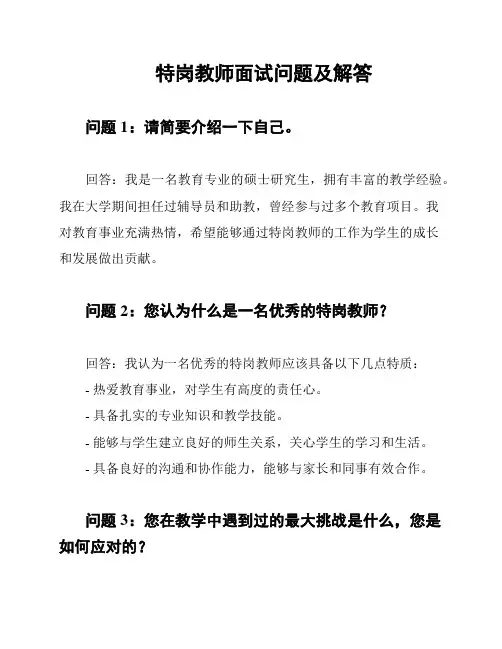 特岗教师面试问题及解答

问题 1：请简要介绍一下自己。

回答：我是一名教育专业的硕士研究生，拥有丰富的教学经验。我在大学期间担任过辅导员和助教，曾经参与过多个教育项目。我对教育事业充满热情，希望能够通过特岗教师的工作为学生的成长和发展做出贡献。

问题 2：您认为什么是一名优秀的特岗教师？

回答：我认为一名优秀的特岗教师应该具备以下几点特质：
- 热爱教育事业，对学生有高度的责任心。
- 具备扎实的专业知识和教学技能。
- 能够与学生建立良好的师生关系，关心学生的学习和生活。
- 具备良好的沟通和协作能力，能够与家长和同事有效合作。

问题 3：您在教学中遇到过的最大挑战是什么，您是如何应对的？